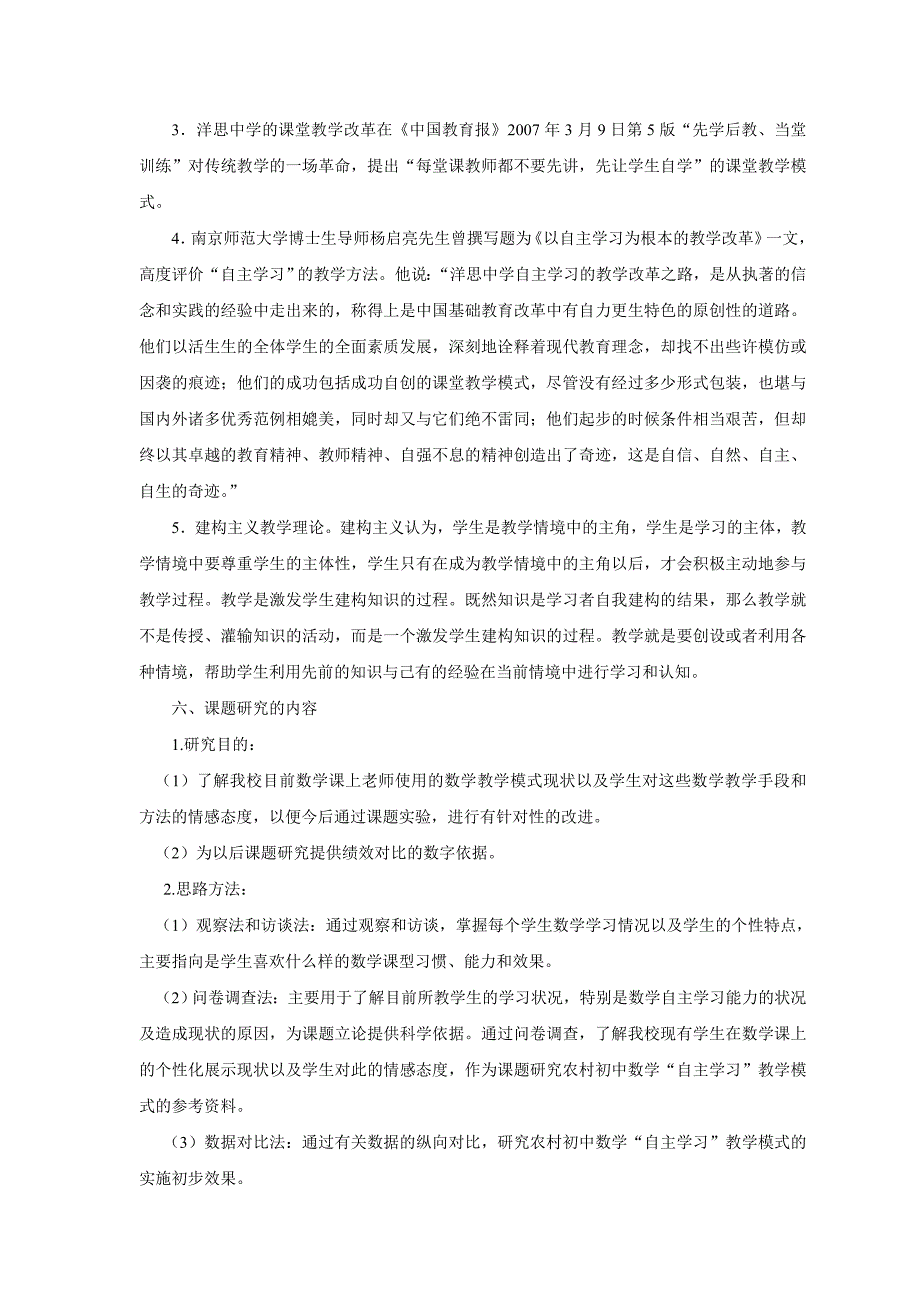 3．洋思中学的课堂教学改革在《中国教育报》2007 年 3 月 9 日第 5 版“先学后教、当堂训练”对传统教学的一场革命，提出“每堂课教师都不要先讲，先让学生自学”的课堂教学模式。

4．南京师范大学博士生导师杨启亮先生曾撰写题为《以自主学习为根本的教学改革》一文，高度评价“自主学习”的教学方法。他说：“洋思中学自主学习的教学改革之路，是从执著的信念和实践的经验中走出来的，称得上是中国基础教育改革中有自力更生特色的原创性的道路。他们以活生生的全体学生的全面素质发展，深刻地诠释着现代教育理念，却找不出些许模仿或因袭的痕迹；他们的成功包括成功自创的课堂教学模式，尽管没有经过多少形式包装，也堪与国内外诸多优秀范例相媲美，同时却又与它们绝不雷同；他们起步的时候条件相当艰苦，但却终以其卓越的教育精神、教师精神、自强不息的精神创造出了奇迹，这是自信、自然、自主、自生的奇迹。”

5．建构主义教学理论。建构主义认为，学生是教学情境中的主角，学生是学习的主体，教学情境中要尊重学生的主体性，学生只有在成为教学情境中的主角以后，才会积极主动地参与教学过程。教学是激发学生建构知识的过程。既然知识是学习者自我建构的结果，那么教学就不是传授、灌输知识的活动，而是一个激发学生建构知识的过程。教学就是要创设或者利用各种情境，帮助学生利用先前的知识与已有的经验在当前情境中进行学习和认知。

六、课题研究的内容

1.研究目的：

（1）了解我校目前数学课上老师使用的数学教学模式现状以及学生对这些数学教学手段和方法的情感态度，以便今后通过课题实验，进行有针对性的改进。

（2）为以后课题研究提供绩效对比的数字依据。

2.思路方法：

（1）观察法和访谈法：通过观察和访谈，掌握每个学生数学学习情况以及学生的个性特点，主要指向是学生喜欢什么样的数学课型习惯、能力和效果。

（2）问卷调查法：主要用于了解目前所教学生的学习状况，特别是数学自主学习能力的状况及造成现状的原因，为课题立论提供科学依据。通过问卷调查，了解我校现有学生在数学课上的个性化展示现状以及学生对此的情感态度，作为课题研究农村初中数学“自主学习”教学模式的参考资料。

（3）数据对比法：通过有关数据的纵向对比，研究农村初中数学“自主学习”教学模式的实施初步效果。